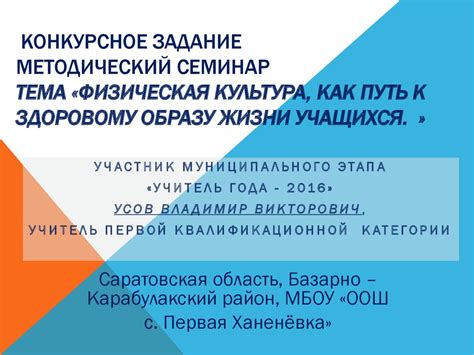 КОНКУРСНОЕ ЗАДАНИЕ
МЕТОДИЧЕСКИЙ СЕМИНАР
ТЕМА «ФИЗИЧЕСКАЯ КУЛЬТУРА, КАК ПУТЬ К ЗДОРОВОМУ ОБРАЗУ ЖИЗНИ УЧАЩИХСЯ. »

УЧАСТНИК МУНИЦИПАЛЬНОГО ЭТАПА
«УЧИТЕЛЬ ГОДА - 2016»
УСОВ ВЛАДИМИР ВИКТОРОВИЧ,
УЧИТЕЛЬ ПЕРВОЙ КВАЛИФИКАЦИОННОЙ КАТЕГОРИИ

Саратовская область, Базарно – Карабулакский район, МБОУ «ООШ с. Первая Ханенёвка»